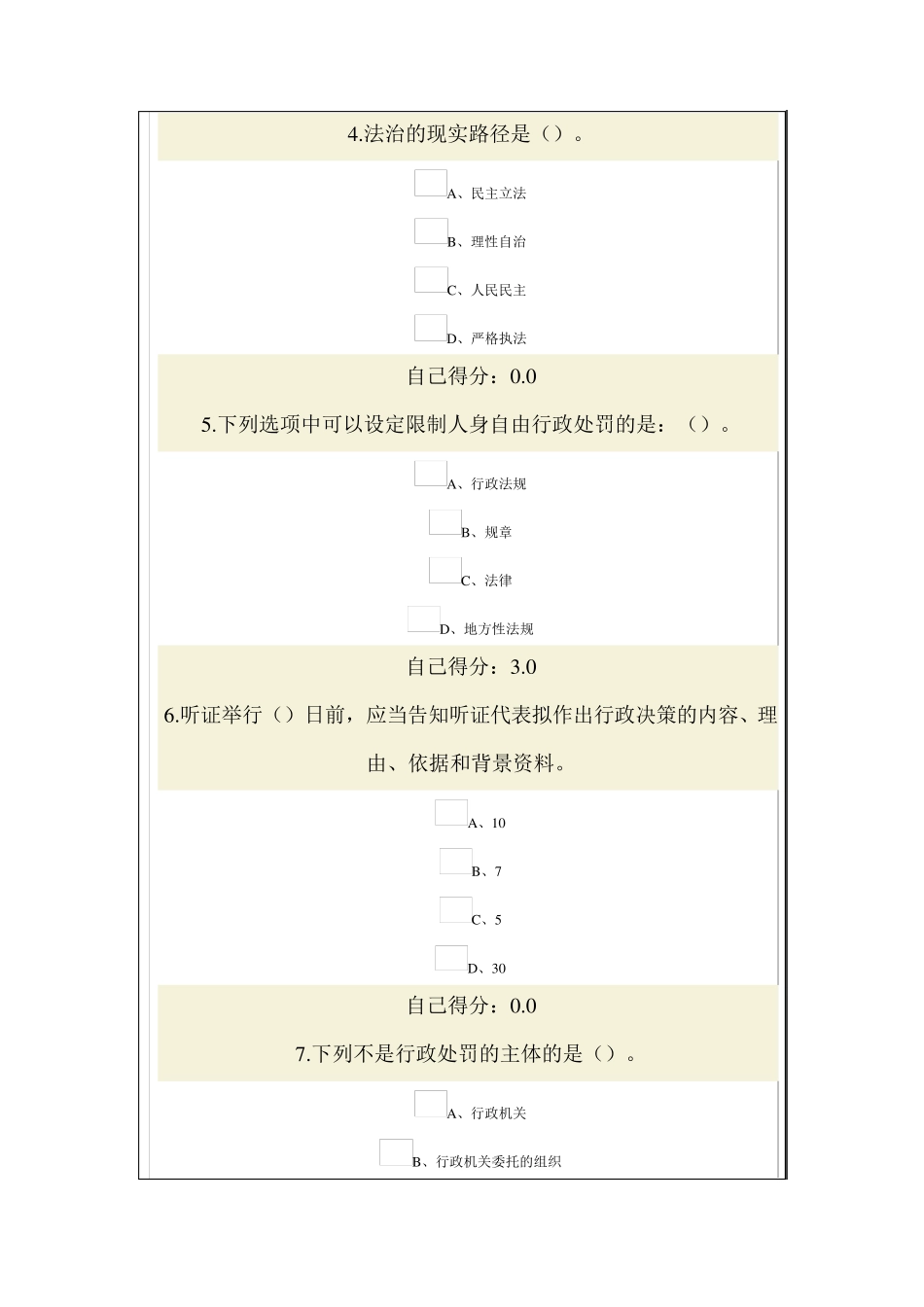 4.法治的现实路径是（）。

A、民主立法

B、理性自治

C、人民民主

D、严格执法

自己得分：0.0

5.下列选项中可以设定限制人身自由行政处罚的是：（）。

A、行政法规

B、规章

C、法律

D、地方性法规

自己得分：3.0

6.听证举行（）日前，应当告知听证代表拟作出行政决策的内容、理由、依据和背景资料。

A、10

B、7

C、5

D、30

自己得分：0.0

7.下列不是行政处罚的主体的是（）。

A、行政机关

B、行政机关委托的组织